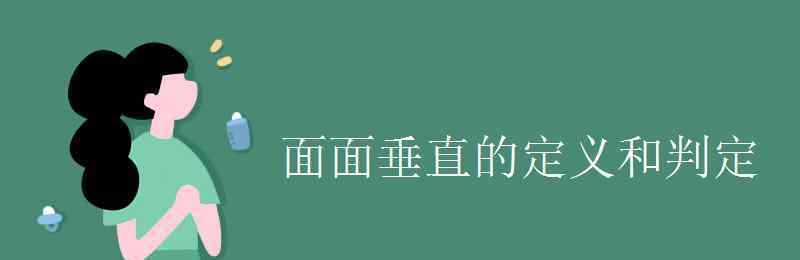 面面垂直的定义和判定